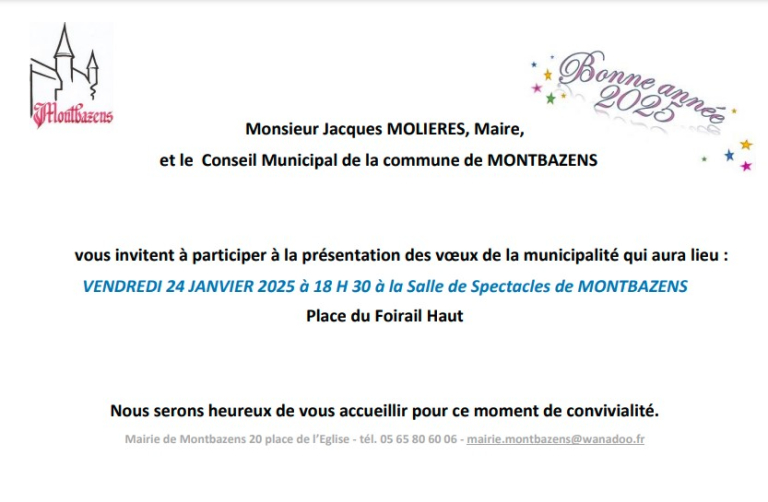 Montbazens

Bonne année 2025

Monsieur Jacques MOLIERES, Maire,

et le Conseil Municipal de la commune de MONTBAZENS

vous invitent à participer à la présentation des vœux de la municipalité qui aura lieu :

VENDREDI 24 JANVIER 2025 à 18 H 30 à la Salle de Spectacles de MONTBAZENS

Place du Foirail Haut

Nous serons heureux de vous accueillir pour ce moment de convivialité.

Mairie de Montbazens 20 place de l'Eglise - tél. 05 65 80 60 06 - mairie.montbazens@wanadoo.fr